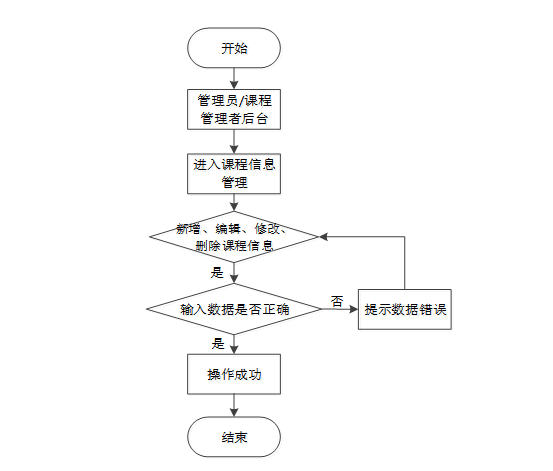 开始

管理员/课程管理者后台

进入课程信息管理

新增、编辑、修改、删除课程信息

是

输入数据是否正确

否

提示数据错误

是

操作成功

结束